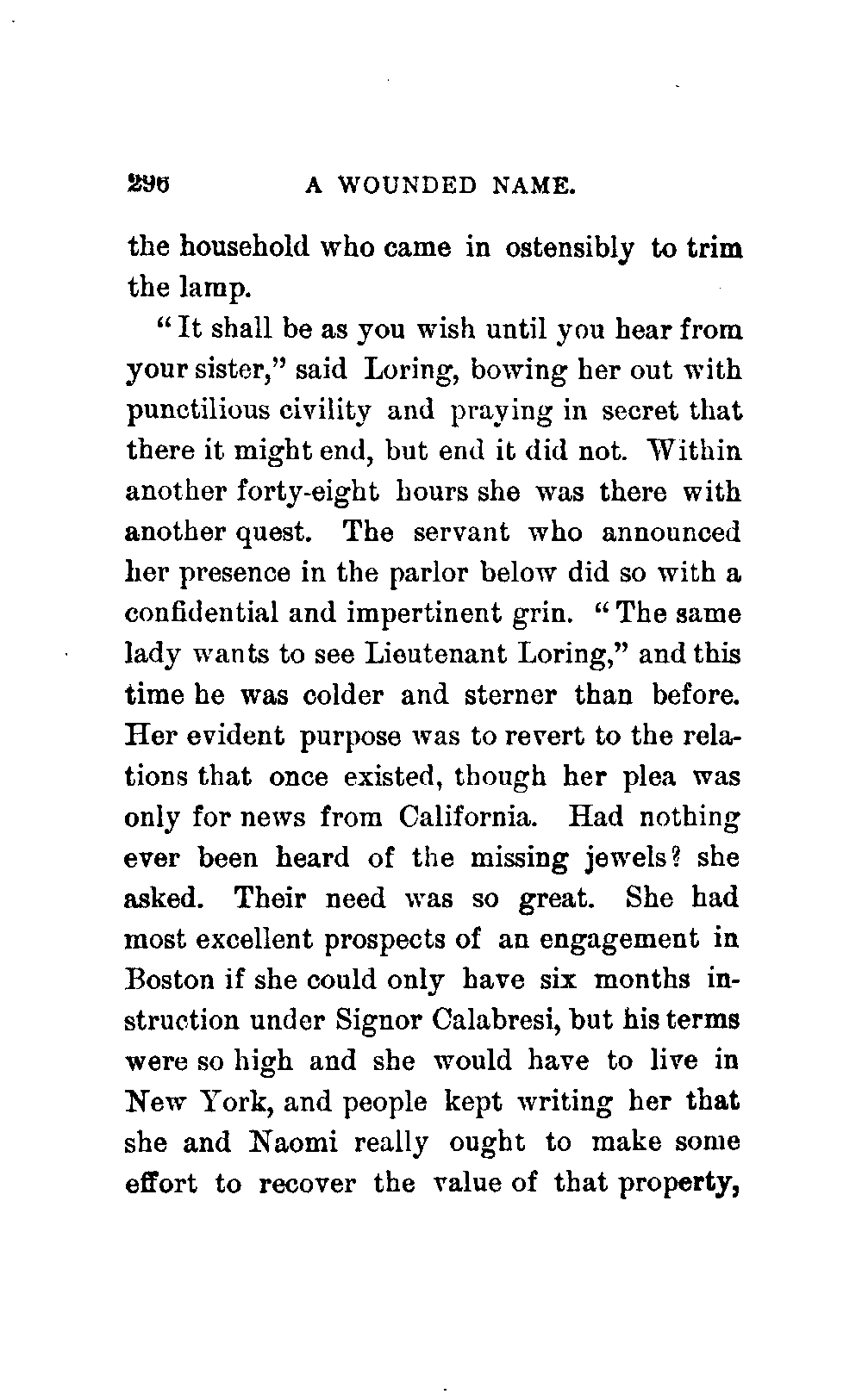 296 A WOUNDED NAME.

the household who came in ostensibly to trim the lamp.

"It shall be as you wish until you hear from your sister," said Loring, bowing her out with punctilious civility and praying in secret that there it might end, but end it did not. Within another forty-eight hours she was there with another quest. The servant who announced her presence in the parlor below did so with a confidential and impertinent grin. "The same lady wants to see Lieutenant Loring," and this time he was colder and sterner than before. Her evident purpose was to revert to the relations that once existed, though her plea was only for news from California. Had nothing ever been heard of the missing jewels? she asked. Their need was so great. She had most excellent prospects of an engagement in Boston if she could only have six months instruction under Signor Calabresi, but his terms were so high and she would have to live in New York, and people kept writing her that she and Naomi really ought to make some effort to recover the value of that property,